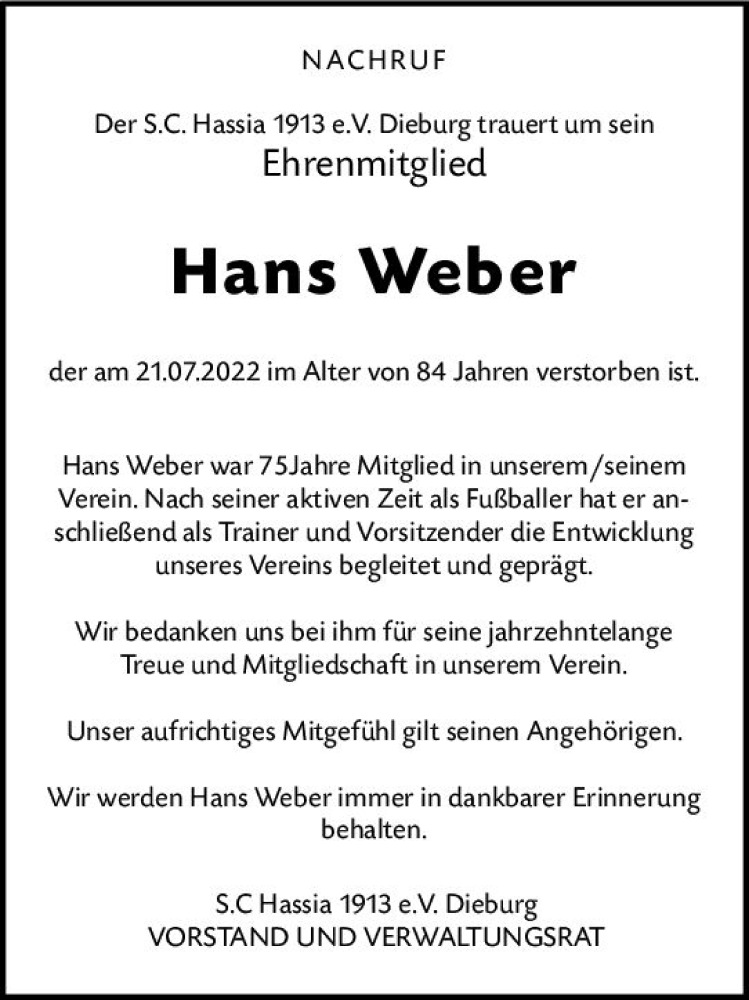 NACHRUF

Der S.C. Hassia 1913 e.V. Dieburg trauert um sein
Ehrenmitglied

Hans Weber

der am 21.07.2022 im Alter von 84 Jahren verstorben ist.

Hans Weber war 75Jahre Mitglied in unserem/seinem Verein. Nach seiner aktiven Zeit als Fußballer hat er anschließend als Trainer und Vorsitzender die Entwicklung unseres Vereins begleitet und geprägt.

Wir bedanken uns bei ihm für seine jahrzehntelange Treue und Mitgliedschaft in unserem Verein.

Unser aufrichtiges Mitgefühl gilt seinen Angehörigen.

Wir werden Hans Weber immer in dankbarer Erinnerung behalten.

S.C Hassia 1913 e.V. Dieburg
VORSTAND UND VERWALTUNGSRAT